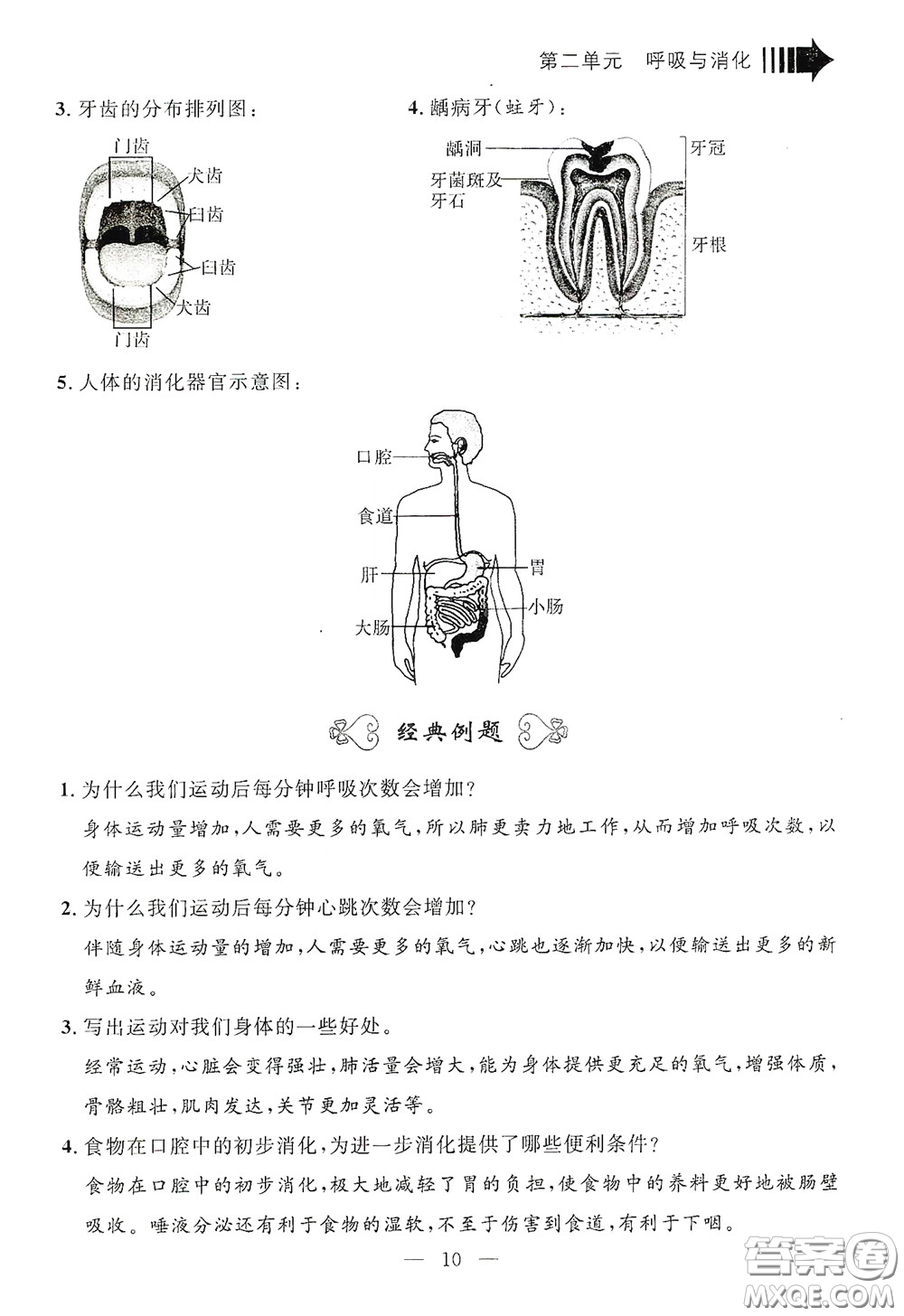 第二单元　呼吸与消化

3. 牙齿的分布排列图：

门齿
犬齿
臼齿
臼齿
犬齿
门齿

4. 龋病牙（蛀牙）：

龋洞
牙菌斑及牙石
牙冠
牙根

5. 人体的消化器官示意图：

口腔
食道
肝
胃
小肠
大肠

经典例题

1. 为什么我们运动后每分钟呼吸次数会增加？

身体运动量增加，人需要更多的氧气，所以肺更卖力地工作，从而增加呼吸次数，以便输送出更多的氧气。

2. 为什么我们运动后每分钟心跳次数会增加？

伴随身体运动量的增加，人需要更多的氧气，心跳也逐渐加快，以便输送出更多的新鲜血液。

3. 写出运动对我们身体的一些好处。

经常运动，心脏会变得强壮，肺活量会增大，能为身体提供更充足的氧气，增强体质，骨骼粗壮，肌肉发达，关节更加灵活等。

4. 食物在口腔中的初步消化，为进一步消化提供了哪些便利条件？

食物在口腔中的初步消化，极大地减轻了胃的负担，使食物中的养料更好地被肠壁吸收。唾液分泌还有利于食物的湿软，不至于伤害到食道，有利于下咽。

— 10 —

答案圈
MXQE.COM